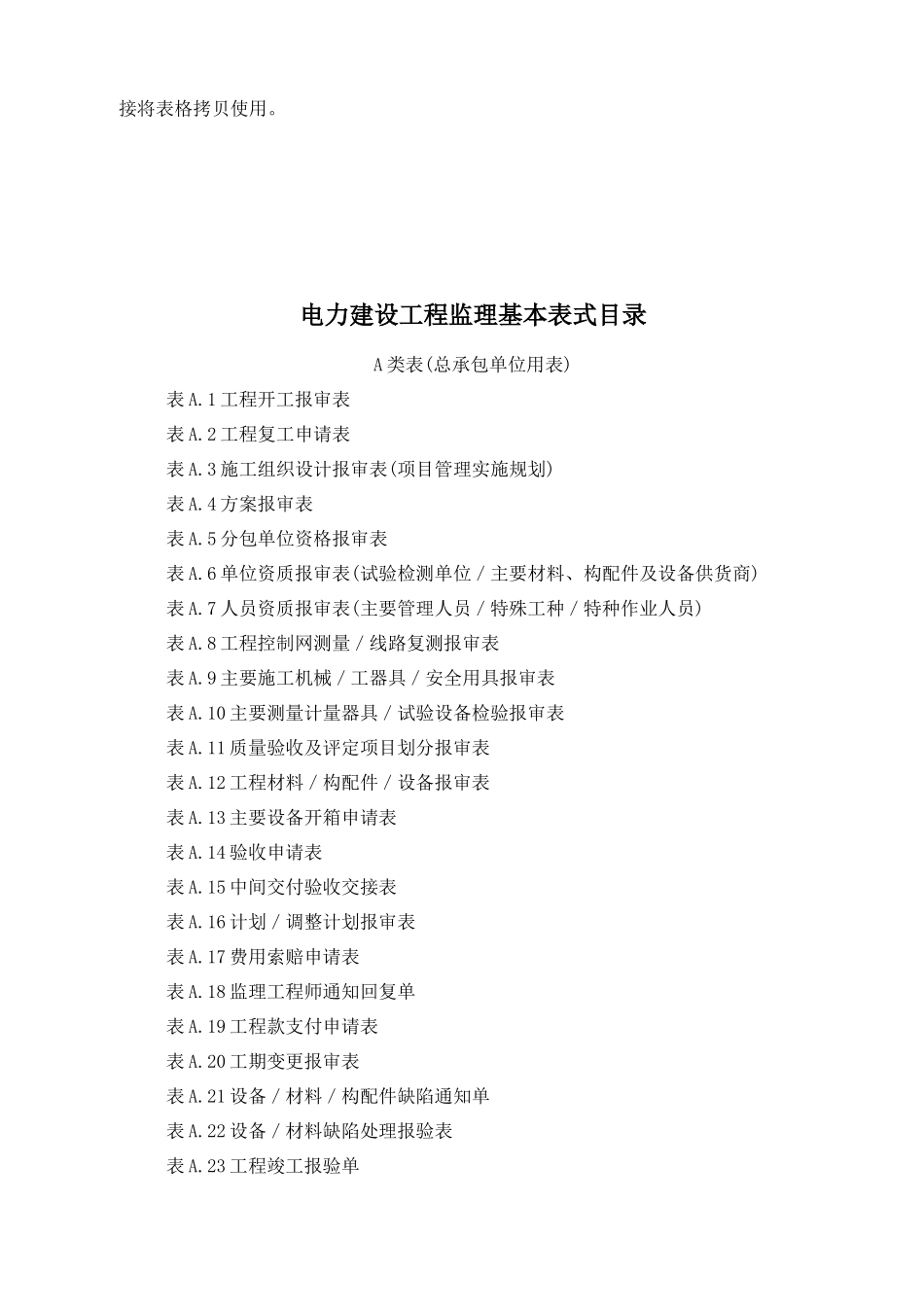 接将表格拷贝使用。

电力建设工程监理基本表式目录

A类表(总承包单位用表)

表A.1工程开工报审表

表A.2工程复工申请表

表A.3施工组织设计报审表(项目管理实施规划)

表A.4方案报审表

表A.5分包单位资格报审表

表A.6单位资质报审表(试验检测单位／主要材料、构配件及设备供货商)

表A.7人员资质报审表(主要管理人员／特殊工种／特种作业人员)

表A.8工程控制网测量／线路复测报审表

表A.9主要施工机械／工器具／安全用具报审表

表A.10主要测量计量器具／试验设备检验报审表

表A.11质量验收及评定项目划分报审表

表A.12工程材料／构配件／设备报审表

表A.13主要设备开箱申请表

表A.14验收申请表

表A.15中间交付验收交接表

表A.16计划／调整计划报审表

表A.17费用索赔申请表

表A.18监理工程师通知回复单

表A.19工程款支付申请表

表A.20工期变更报审表

表A.21设备／材料／构配件缺陷通知单

表A.22设备／材料缺陷处理报验表

表A.23工程竣工报验单